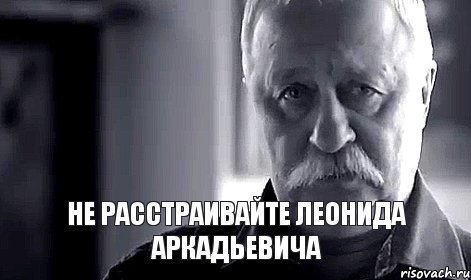 НЕ РАССТРАИВАЙТЕ ЛЕОНИДА АРКАДЬЕВИЧА

risovach.ru